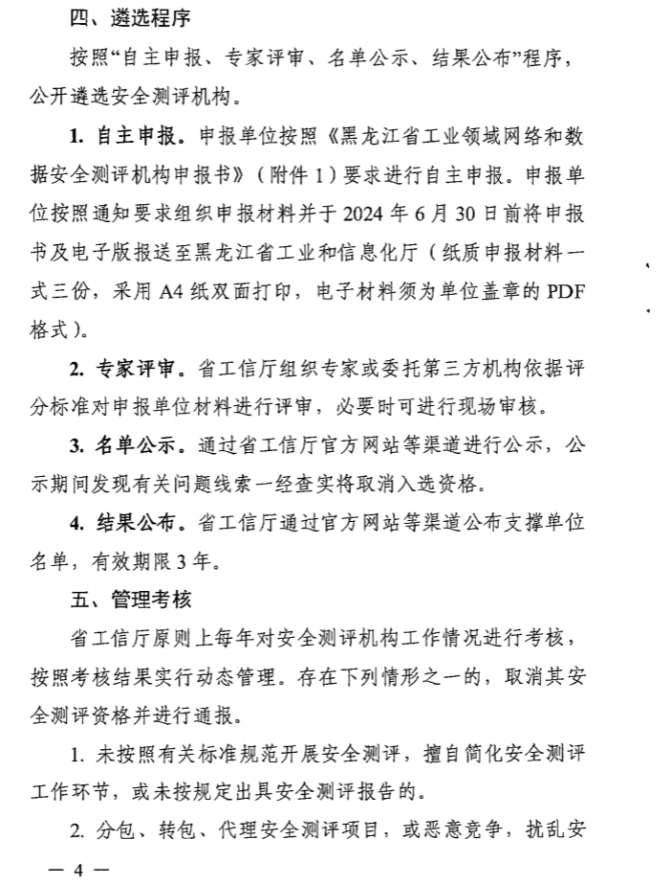 四、遴选程序

按照“自主申报、专家评审、名单公示、结果公布”程序，公开遴选安全测评机构。

1. 自主申报。申报单位按照《黑龙江省工业领域网络和数据安全测评机构申报书》（附件 1）要求进行自主申报。申报单位按照通知要求组织申报材料并于 2024 年 6 月 30 日前将申报书及电子版报送至黑龙江省工业和信息化厅（纸质申报材料一式三份，采用 A4 纸双面打印，电子材料须为单位盖章的 PDF 格式）。

2. 专家评审。省工信厅组织专家或委托第三方机构依据评分标准对申报单位材料进行评审，必要时可进行现场审核。

3. 名单公示。通过省工信厅官方网站等渠道进行公示，公示期间发现有关问题线索一经查实将取消入选资格。

4. 结果公布。省工信厅通过官方网站等渠道公布支撑单位名单，有效期限 3 年。

五、管理考核

省工信厅原则上每年对安全测评机构工作情况进行考核，按照考核结果实行动态管理。存在下列情形之一的，取消其安全测评资格并进行通报。

1. 未按照有关标准规范开展安全测评，擅自简化安全测评工作环节，或未按规定出具安全测评报告的。

2. 分包、转包、代理安全测评项目，或恶意竞争，扰乱安

— 4 —